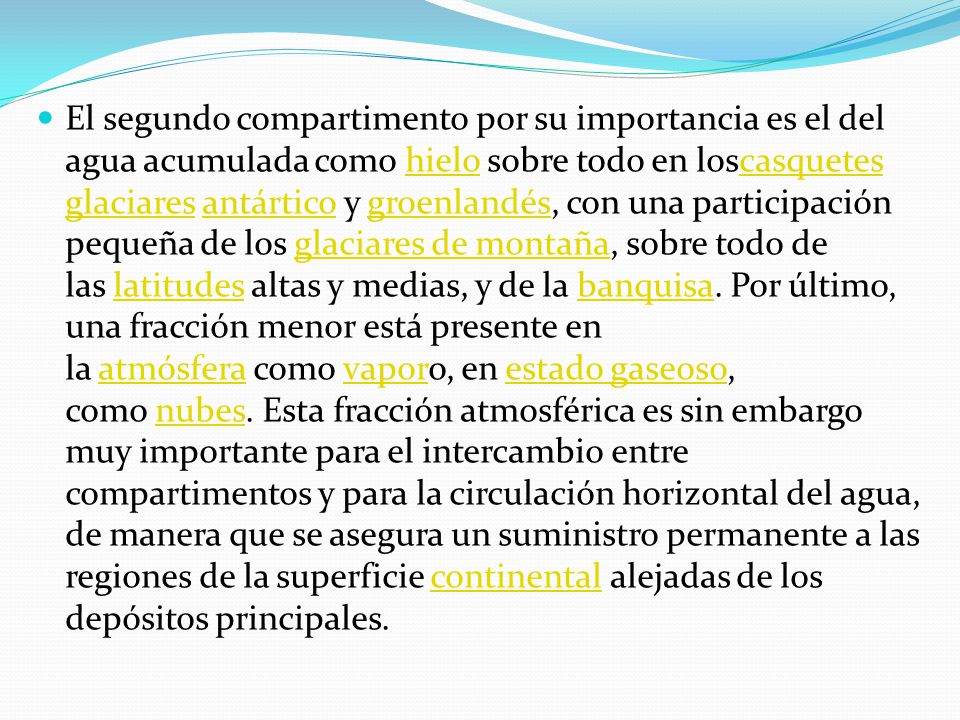 El segundo compartimento por su importancia es el del agua acumulada como hielo sobre todo en loscasquetes glaciares antártico y groenlandés, con una participación pequeña de los glaciares de montaña, sobre todo de las latitudes altas y medias, y de la banquisa. Por último, una fracción menor está presente en la atmósfera como vaporo, en estado gaseoso, como nubes. Esta fracción atmosférica es sin embargo muy importante para el intercambio entre compartimentos y para la circulación horizontal del agua, de manera que se asegura un suministro permanente a las regiones de la superficie continental alejadas de los depósitos principales.